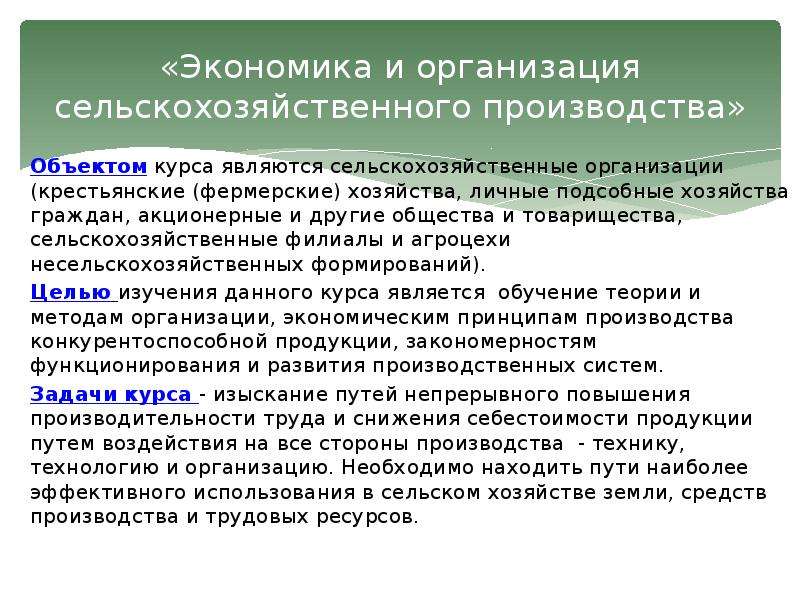 «Экономика и организация сельскохозяйственного производства»

Объектом курса являются сельскохозяйственные организации (крестьянские (фермерские) хозяйства, личные подсобные хозяйства граждан, акционерные и другие общества и товарищества, сельскохозяйственные филиалы и агроцехи несельскохозяйственных формирований).

Целью изучения данного курса является обучение теории и методам организации, экономическим принципам производства конкурентоспособной продукции, закономерностям функционирования и развития производственных систем.

Задачи курса - изыскание путей непрерывного повышения производительности труда и снижения себестоимости продукции путем воздействия на все стороны производства - технику, технологию и организацию. Необходимо находить пути наиболее эффективного использования в сельском хозяйстве земли, средств производства и трудовых ресурсов.